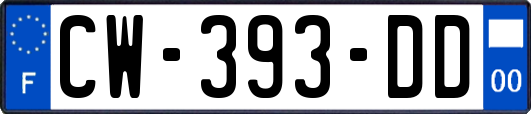 F
CW-393-DD
00